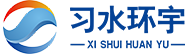 习水环宇

— XI SHUI HUAN YU —